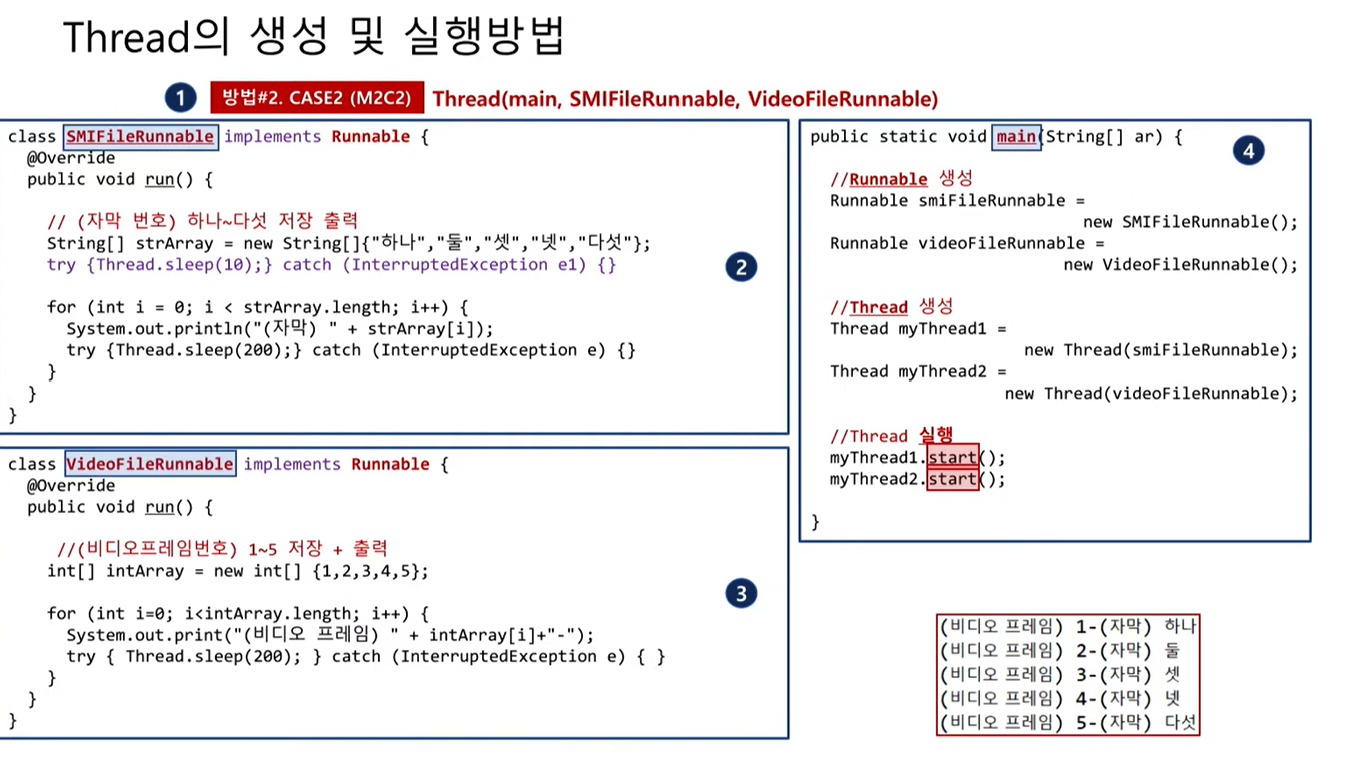 Thread의 생성 및 실행방법

1 방법#2. CASE2 (M2C2) Thread(main, SMIFileRunnable, VideoFileRunnable)

class SMIFileRunnable implements Runnable {
  @Override
  public void run() {

    // (자막 번호) 하나~다섯 저장 출력
    String[] strArray = new String[]{"하나","둘","셋","넷","다섯"};
    try {Thread.sleep(10);} catch (InterruptedException e1) {}

    for (int i = 0; i < strArray.length; i++) {
      System.out.println("(자막) " + strArray[i]);
      try {Thread.sleep(200);} catch (InterruptedException e) {}
    }
  }
}

2

class VideoFileRunnable implements Runnable {
  @Override
  public void run() {

    //(비디오프레임번호) 1~5 저장 + 출력
    int[] intArray = new int[] {1,2,3,4,5};

    for (int i=0; i<intArray.length; i++) {
      System.out.print("(비디오 프레임) " + intArray[i]+"-");
      try { Thread.sleep(200); } catch (InterruptedException e) { }
    }
  }
}

3

public static void main(String[] ar) {

  //Runnable 생성
  Runnable smiFileRunnable =
                new SMIFileRunnable();
  Runnable videoFileRunnable =
                new VideoFileRunnable();

  //Thread 생성
  Thread myThread1 =
                new Thread(smiFileRunnable);
  Thread myThread2 =
                new Thread(videoFileRunnable);

  //Thread 실행
  myThread1.start();
  myThread2.start();

}

4

(비디오 프레임) 1-(자막) 하나
(비디오 프레임) 2-(자막) 둘
(비디오 프레임) 3-(자막) 셋
(비디오 프레임) 4-(자막) 넷
(비디오 프레임) 5-(자막) 다섯